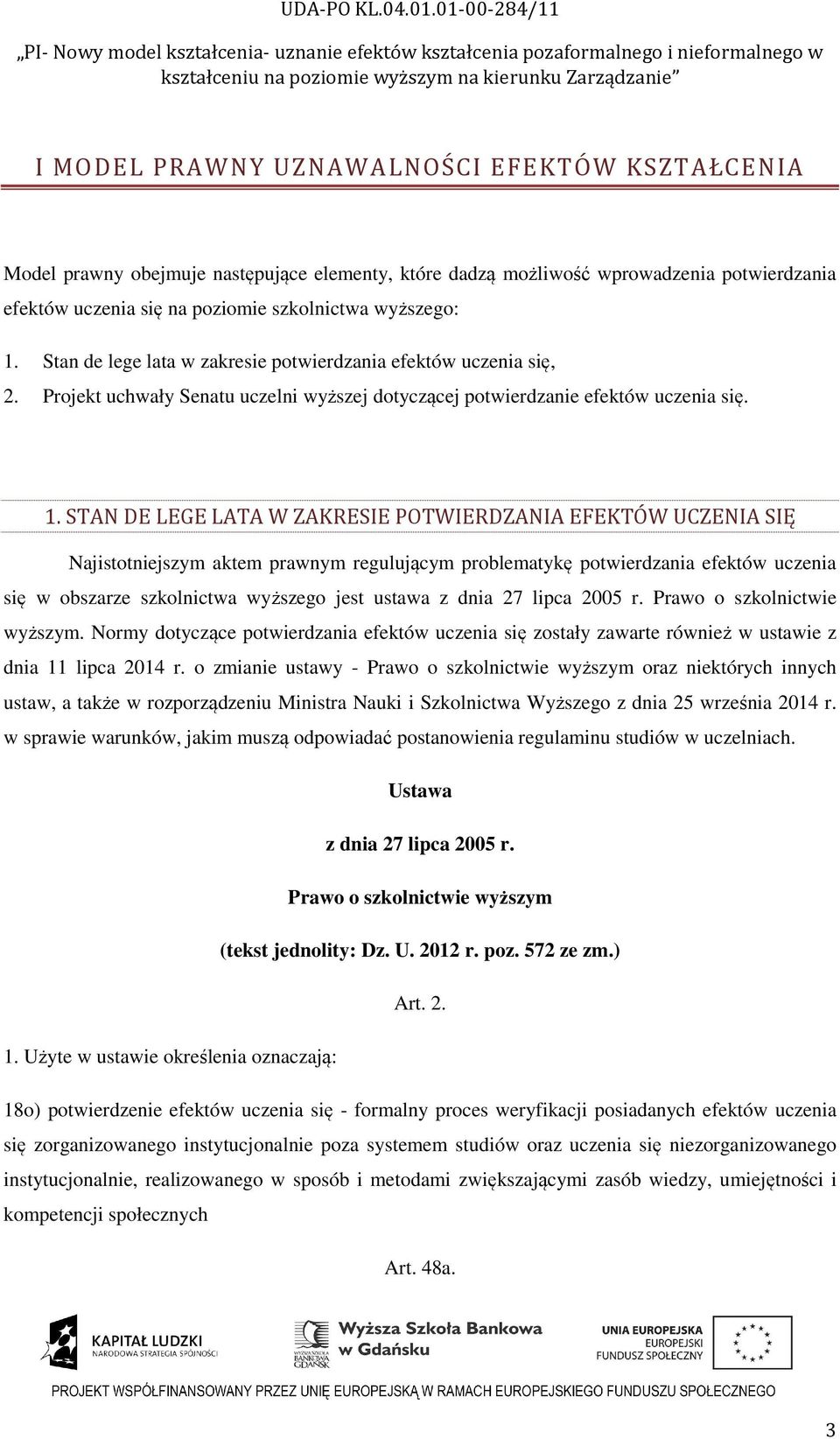 UDA-PO KL.04.01.01-00-284/11

„PI- Nowy model kształcenia- uznanie efektów kształcenia pozaformalnego i nieformalnego w kształceniu na poziomie wyższym na kierunku Zarządzanie"

I MODEL PRAWNY UZNAWALNOŚCI EFEKTÓW KSZTAŁCENIA

Model prawny obejmuje następujące elementy, które dadzą możliwość wprowadzenia potwierdzania efektów uczenia się na poziomie szkolnictwa wyższego:

1. Stan de lege lata w zakresie potwierdzania efektów uczenia się,
2. Projekt uchwały Senatu uczelni wyższej dotyczącej potwierdzanie efektów uczenia się.

1. STAN DE LEGE LATA W ZAKRESIE POTWIERDZANIA EFEKTÓW UCZENIA SIĘ

Najistotniejszym aktem prawnym regulującym problematykę potwierdzania efektów uczenia się w obszarze szkolnictwa wyższego jest ustawa z dnia 27 lipca 2005 r. Prawo o szkolnictwie wyższym. Normy dotyczące potwierdzania efektów uczenia się zostały zawarte również w ustawie z dnia 11 lipca 2014 r. o zmianie ustawy - Prawo o szkolnictwie wyższym oraz niektórych innych ustaw, a także w rozporządzeniu Ministra Nauki i Szkolnictwa Wyższego z dnia 25 września 2014 r. w sprawie warunków, jakim muszą odpowiadać postanowienia regulaminu studiów w uczelniach.

Ustawa

z dnia 27 lipca 2005 r.

Prawo o szkolnictwie wyższym

(tekst jednolity: Dz. U. 2012 r. poz. 572 ze zm.)

Art. 2.

1. Użyte w ustawie określenia oznaczają:

18o) potwierdzenie efektów uczenia się - formalny proces weryfikacji posiadanych efektów uczenia się zorganizowanego instytucjonalnie poza systemem studiów oraz uczenia się niezorganizowanego instytucjonalnie, realizowanego w sposób i metodami zwiększającymi zasób wiedzy, umiejętności i kompetencji społecznych

Art. 48a.

KAPITAŁ LUDZKI
NARODOWA STRATEGIA SPÓJNOŚCI

WYŻSZA SZKOŁA BANKOWA GDAŃSK

Wyższa Szkoła Bankowa w Gdańsku

UNIA EUROPEJSKA
EUROPEJSKI FUNDUSZ SPOŁECZNY

PROJEKT WSPÓŁFINANSOWANY PRZEZ UNIĘ EUROPEJSKĄ W RAMACH EUROPEJSKIEGO FUNDUSZU SPOŁECZNEGO

3